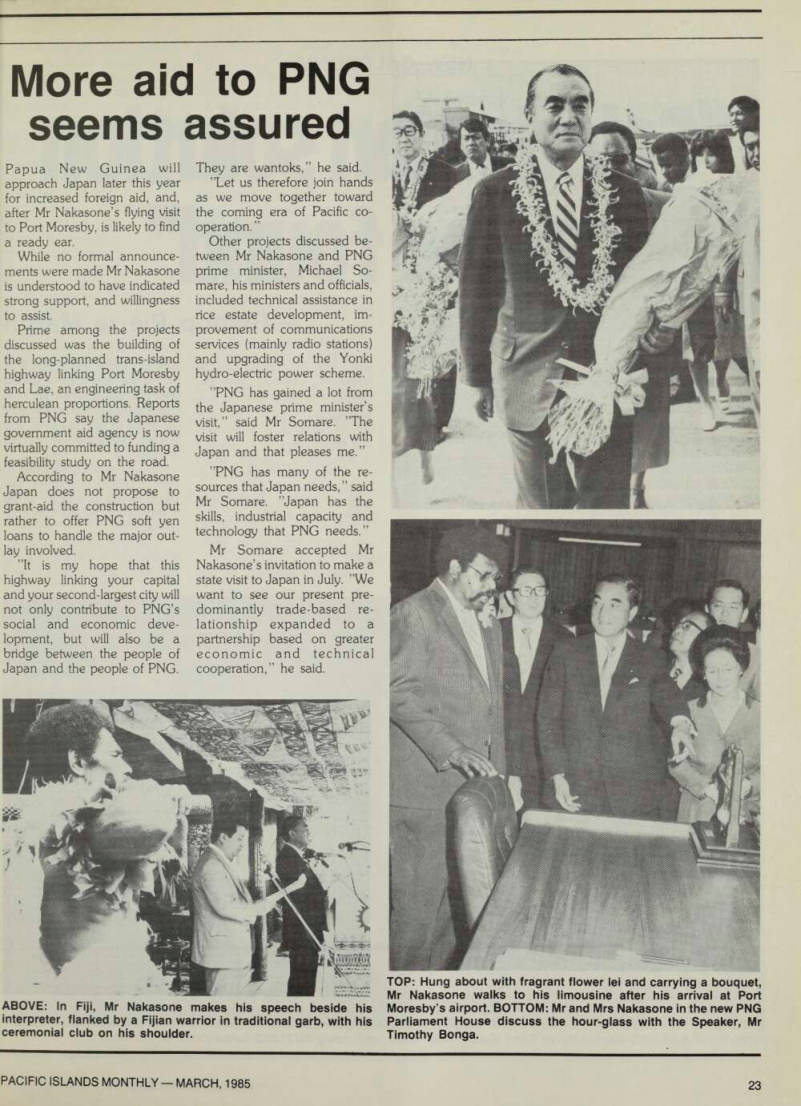 More aid to PNG seems assured

Papua New Guinea will approach Japan later this year for increased foreign aid, and, after Mr Nakasone's flying visit to Port Moresby, is likely to find a ready ear.

While no formal announcements were made Mr Nakasone is understood to have indicated strong support, and willingness to assist.

Prime among the projects discussed was the building of the long-planned trans-island highway linking Port Moresby and Lae, an engineering task of herculean proportions. Reports from PNG say the Japanese government aid agency is now virtually committed to funding a feasibility study on the road.

According to Mr Nakasone Japan does not propose to grant-aid the construction but rather to offer PNG soft yen loans to handle the major outlay involved.

"It is my hope that this highway linking your capital and your second-largest city will not only contribute to PNG's social and economic development, but will also be a bridge between the people of Japan and the people of PNG. They are wantoks," he said.

"Let us therefore join hands as we move together toward the coming era of Pacific cooperation."

Other projects discussed between Mr Nakasone and PNG prime minister, Michael Somare, his ministers and officials, included technical assistance in rice estate development, improvement of communications services (mainly radio stations) and upgrading of the Yonki hydro-electric power scheme.

"PNG has gained a lot from the Japanese prime minister's visit," said Mr Somare. "The visit will foster relations with Japan and that pleases me."

"PNG has many of the resources that Japan needs," said Mr Somare. "Japan has the skills, industrial capacity and technology that PNG needs."

Mr Somare accepted Mr Nakasone's invitation to make a state visit to Japan in July. "We want to see our present predominantly trade-based relationship expanded to a partnership based on greater economic and technical cooperation," he said.

ABOVE: In Fiji, Mr Nakasone makes his speech beside his interpreter, flanked by a Fijian warrior in traditional garb, with his ceremonial club on his shoulder.

TOP: Hung about with fragrant flower lei and carrying a bouquet, Mr Nakasone walks to his limousine after his arrival at Port Moresby's airport. BOTTOM: Mr and Mrs Nakasone in the new PNG Parliament House discuss the hour-glass with the Speaker, Mr Timothy Bonga.

PACIFIC ISLANDS MONTHLY — MARCH, 1985

23